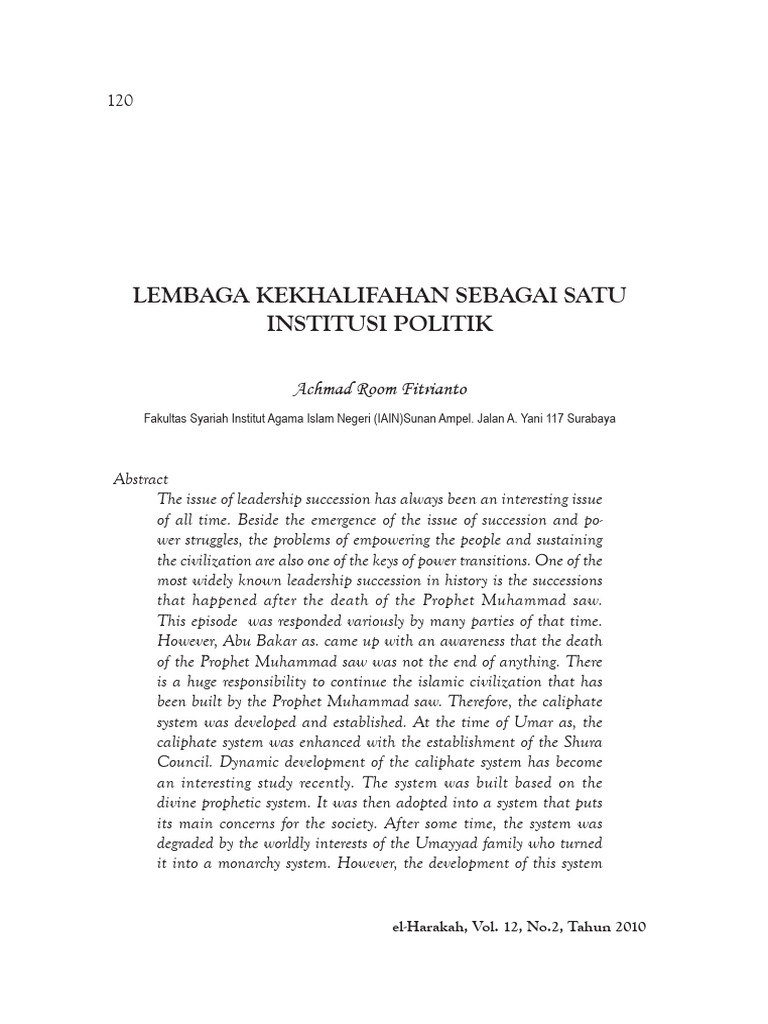 120

LEMBAGA KEKHALIFAHAN SEBAGAI SATU INSTITUSI POLITIK

Achmad Room Fitrianto

Fakultas Syariah Institut Agama Islam Negeri (IAIN)Sunan Ampel. Jalan A. Yani 117 Surabaya

Abstract

The issue of leadership succession has always been an interesting issue of all time. Beside the emergence of the issue of succession and power struggles, the problems of empowering the people and sustaining the civilization are also one of the keys of power transitions. One of the most widely known leadership succession in history is the successions that happened after the death of the Prophet Muhammad saw. This episode was responded variously by many parties of that time. However, Abu Bakar as. came up with an awareness that the death of the Prophet Muhammad saw was not the end of anything. There is a huge responsibility to continue the islamic civilization that has been built by the Prophet Muhammad saw. Therefore, the caliphate system was developed and established. At the time of Umar as, the caliphate system was enhanced with the establishment of the Shura Council. Dynamic development of the caliphate system has become an interesting study recently. The system was built based on the divine prophetic system. It was then adopted into a system that puts its main concerns for the society. After some time, the system was degraded by the worldly interests of the Umayyad family who turned it into a monarchy system. However, the development of this system

el-Harakah, Vol. 12, No.2, Tahun 2010